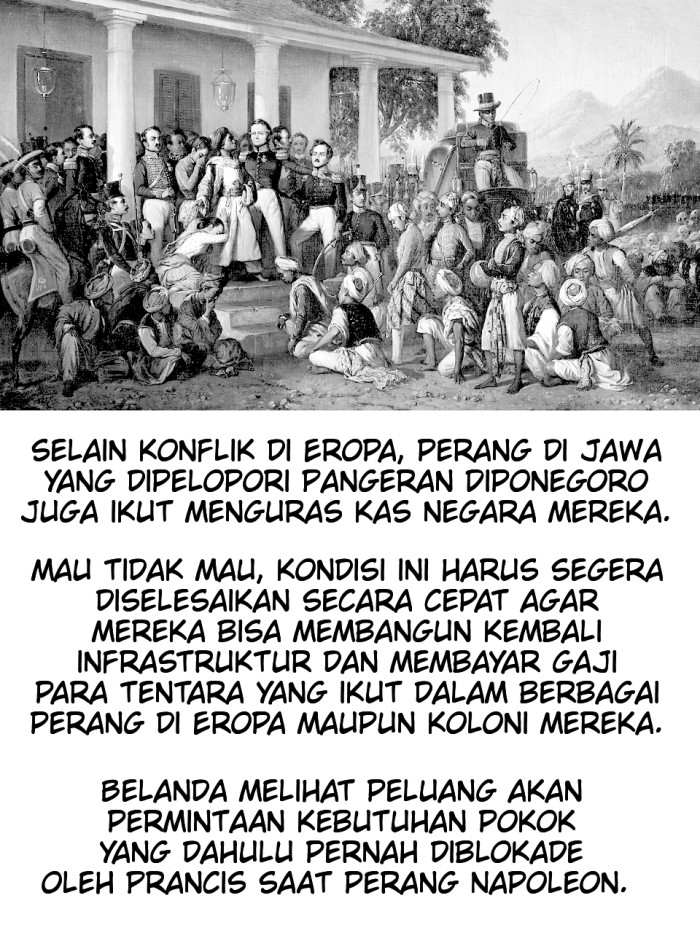 SELAIN KONFLIK DI EROPA, PERANG DI JAWA YANG DIPELOPORI PANGERAN DIPONEGORO JUGA IKUT MENGURAS KAS NEGARA MEREKA.

MAU TIDAK MAU, KONDISI INI HARUS SEGERA DISELESAIKAN SECARA CEPAT AGAR MEREKA BISA MEMBANGUN KEMBALI INFRASTRUKTUR DAN MEMBAYAR GAJI PARA TENTARA YANG IKUT DALAM BERBAGAI PERANG DI EROPA MAUPUN KOLONI MEREKA.

BELANDA MELIHAT PELUANG AKAN PERMINTAAN KEBUTUHAN POKOK YANG DAHULU PERNAH DIBLOKADE OLEH PRANCIS SAAT PERANG NAPOLEON.